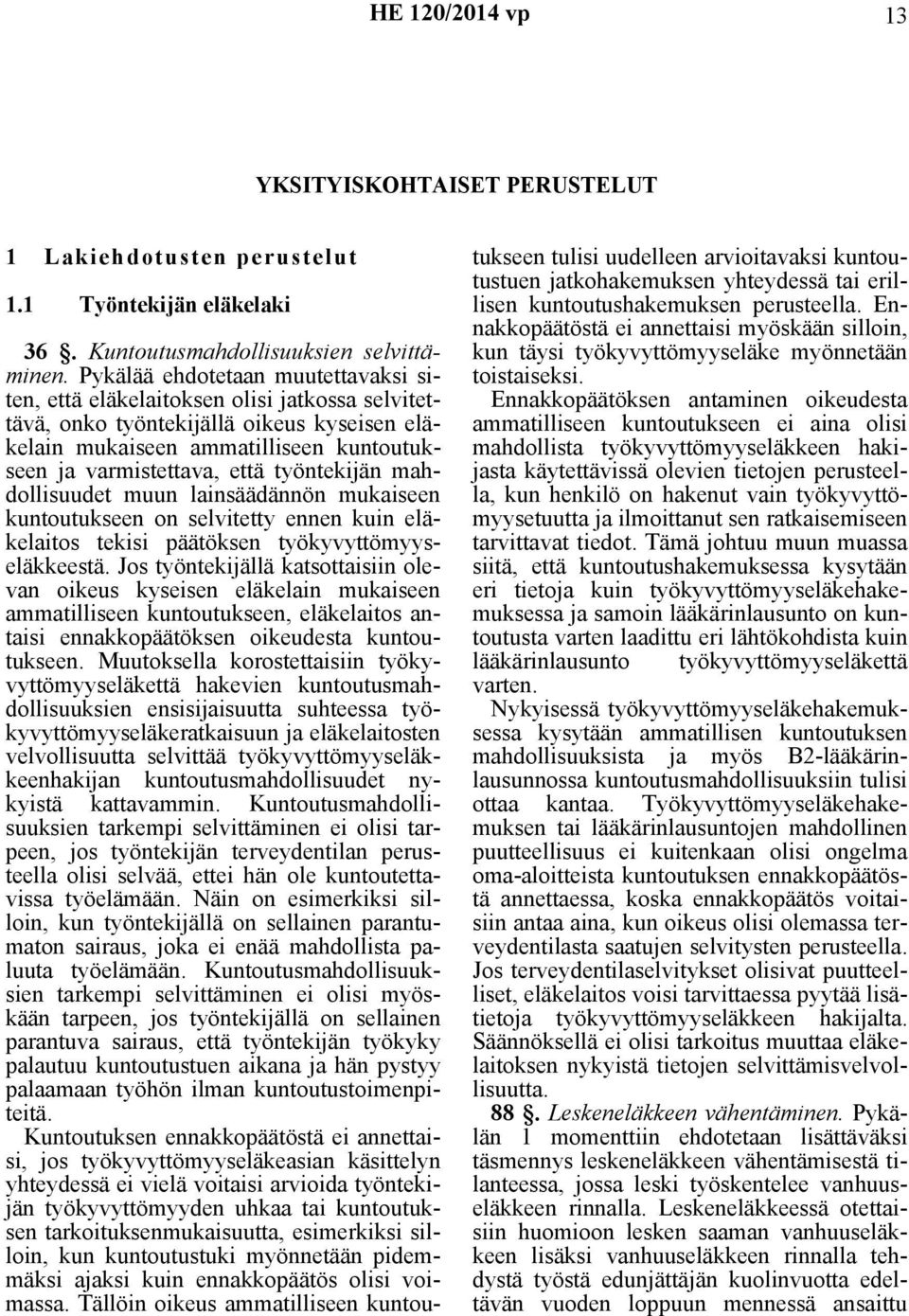 HE 120/2014 vp 13

YKSITYISKOHTAISET PERUSTELUT

1 Lakiehdotusten perustelut

1.1 Työntekijän eläkelaki

36 §. Kuntoutusmahdollisuuksien selvittäminen. Pykälää ehdotetaan muutettavaksi siten, että eläkelaitoksen olisi jatkossa selvitettävä, onko työntekijällä oikeus kyseisen eläkelain mukaiseen ammatilliseen kuntoutukseen ja varmistettava, että työntekijän mahdollisuudet muun lainsäädännön mukaiseen kuntoutukseen on selvitetty ennen kuin eläkelaitos tekisi päätöksen työkyvyttömyyseläkkeestä. Jos työntekijällä katsottaisiin olevan oikeus kyseisen eläkelain mukaiseen ammatilliseen kuntoutukseen, eläkelaitos antaisi ennakkopäätöksen oikeudesta kuntoutukseen. Muutoksella korostettaisiin työkyvyttömyyseläkettä hakevien kuntoutusmahdollisuuksien ensisijaisuutta suhteessa työkyvyttömyyseläkeratkaisuun ja eläkelaitosten velvollisuutta selvittää työkyvyttömyyseläkkeenhakijan kuntoutusmahdollisuudet nykyistä kattavammin. Kuntoutusmahdollisuuksien tarkempi selvittäminen ei olisi tarpeen, jos työntekijän terveydentilan perusteella olisi selvää, ettei hän ole kuntoutettavissa työelämään. Näin on esimerkiksi silloin, kun työntekijällä on sellainen parantumaton sairaus, joka ei enää mahdollista paluuta työelämään. Kuntoutusmahdollisuuksien tarkempi selvittäminen ei olisi myöskään tarpeen, jos työntekijällä on sellainen parantuva sairaus, että työntekijän työkyky palautuu kuntoutustuen aikana ja hän pystyy palaamaan työhön ilman kuntoutustoimenpiteitä.

Kuntoutuksen ennakkopäätöstä ei annettaisi, jos työkyvyttömyyseläkeasian käsittelyn yhteydessä ei vielä voitaisi arvioida työntekijän työkyvyttömyyden uhkaa tai kuntoutuksen tarkoituksenmukaisuutta, esimerkiksi silloin, kun kuntoutustuki myönnetään pidemmäksi ajaksi kuin ennakkopäätös olisi voimassa. Tällöin oikeus ammatilliseen kuntoutukseen tulisi uudelleen arvioitavaksi kuntoutustuen jatkohakemuksen yhteydessä tai erillisen kuntoutushakemuksen perusteella. Ennakkopäätöstä ei annettaisi myöskään silloin, kun täysi työkyvyttömyyseläke myönnetään toistaiseksi.

Ennakkopäätöksen antaminen oikeudesta ammatilliseen kuntoutukseen ei aina olisi mahdollista työkyvyttömyyseläkkeen hakijasta käytettävissä olevien tietojen perusteella, kun henkilö on hakenut vain työkyvyttömyysetuutta ja ilmoittanut sen ratkaisemiseen tarvittavat tiedot. Tämä johtuu muun muassa siitä, että kuntoutushakemuksessa kysytään eri tietoja kuin työkyvyttömyyseläkehakemuksessa ja samoin lääkärinlausunto on kuntoutusta varten laadittu eri lähtökohdista kuin lääkärinlausunto työkyvyttömyyseläkettä varten.

Nykyisessä työkyvyttömyyseläkehakemuksessa kysytään ammatillisen kuntoutuksen mahdollisuuksista ja myös B2-lääkärinlausunnossa kuntoutusmahdollisuuksiin tulisi ottaa kantaa. Työkyvyttömyyseläkehakemuksen tai lääkärinlausuntojen mahdollinen puutteellisuus ei kuitenkaan olisi ongelma oma-aloitteista kuntoutuksen ennakkopäätöstä annettaessa, koska ennakkopäätös voitaisiin antaa aina, kun oikeus olisi olemassa terveydentilasta saatujen selvitysten perusteella. Jos terveydentilaselvitykset olisivat puutteelliset, eläkelaitos voisi tarvittaessa pyytää lisätietoja työkyvyttömyyseläkkeen hakijalta. Säännöksellä ei olisi tarkoitus muuttaa eläkelaitoksen nykyistä tietojen selvittämisvelvollisuutta.

88 §. Leskeneläkkeen vähentäminen. Pykälän 1 momenttiin ehdotetaan lisättäväksi täsmennys leskeneläkkeen vähentämisestä tilanteessa, jossa leski työskentelee vanhuuseläkkeen rinnalla. Leskeneläkkeessä otettaisiin huomioon lesken saaman vanhuuseläkkeen lisäksi vanhuuseläkkeen rinnalla tehdystä työstä edunjättäjän kuolinvuotta edeltävän vuoden loppuun mennessä ansaittu